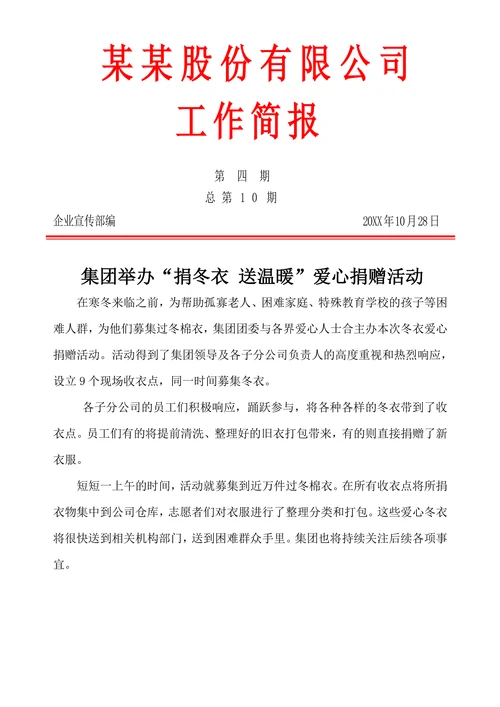 某某股份有限公司
工作简报

第 四 期
总 第 10 期

企业宣传部编 20XX年10月28日

集团举办“捐冬衣 送温暖”爱心捐赠活动

在寒冬来临之前，为帮助孤寡老人、困难家庭、特殊教育学校的孩子等困难人群，为他们募集过冬棉衣，集团团委与各界爱心人士合主办本次冬衣爱心捐赠活动。活动得到了集团领导及各子分公司负责人的高度重视和热烈响应，设立9个现场收衣点，同一时间募集冬衣。

各子分公司的员工们积极响应，踊跃参与，将各种各样的冬衣带到了收衣点。员工们有的将提前清洗、整理好的旧衣打包带来，有的则直接捐赠了新衣服。

短短一上午的时间，活动就募集到近万件过冬棉衣。在所有收衣点将所捐衣物集中到公司仓库，志愿者们对衣服进行了整理分类和打包。这些爱心冬衣将很快送到相关机构部门，送到困难群众手里。集团也将持续关注后续各项事宜。